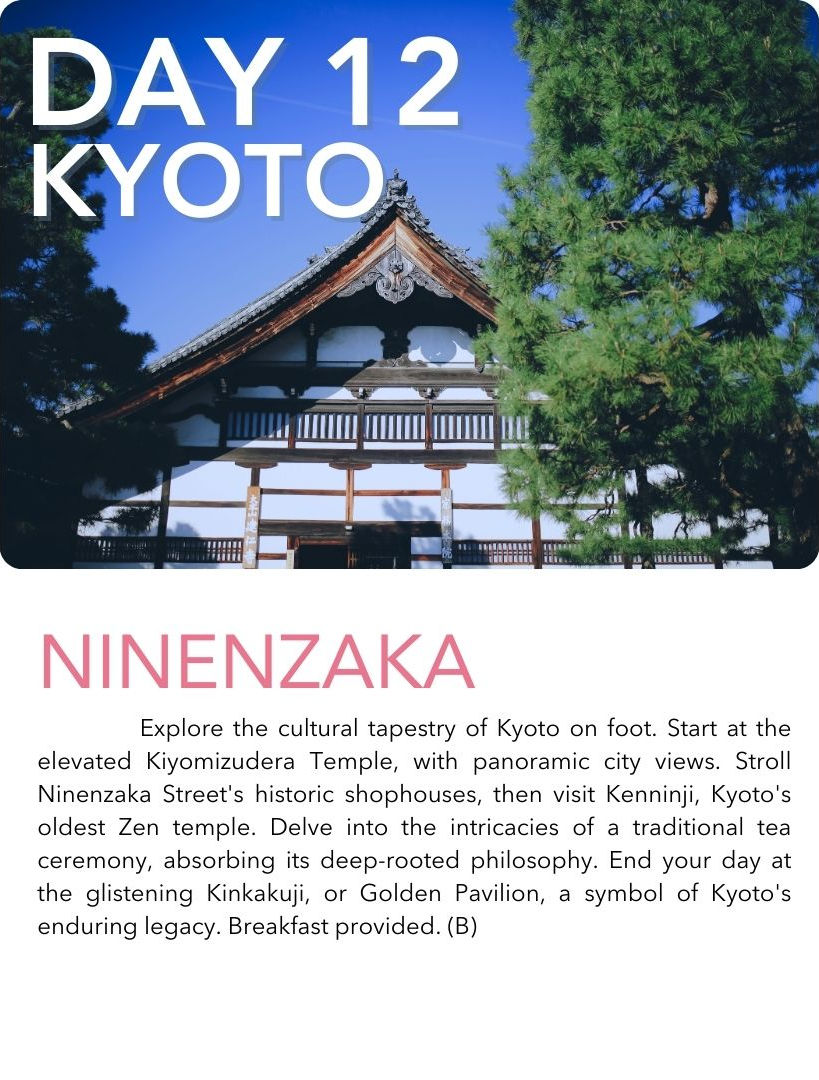 DAY 12
KYOTO

NINENZAKA

Explore the cultural tapestry of Kyoto on foot. Start at the elevated Kiyomizudera Temple, with panoramic city views. Stroll Ninenzaka Street's historic shophouses, then visit Kenninji, Kyoto's oldest Zen temple. Delve into the intricacies of a traditional tea ceremony, absorbing its deep-rooted philosophy. End your day at the glistening Kinkakuji, or Golden Pavilion, a symbol of Kyoto's enduring legacy. Breakfast provided. (B)